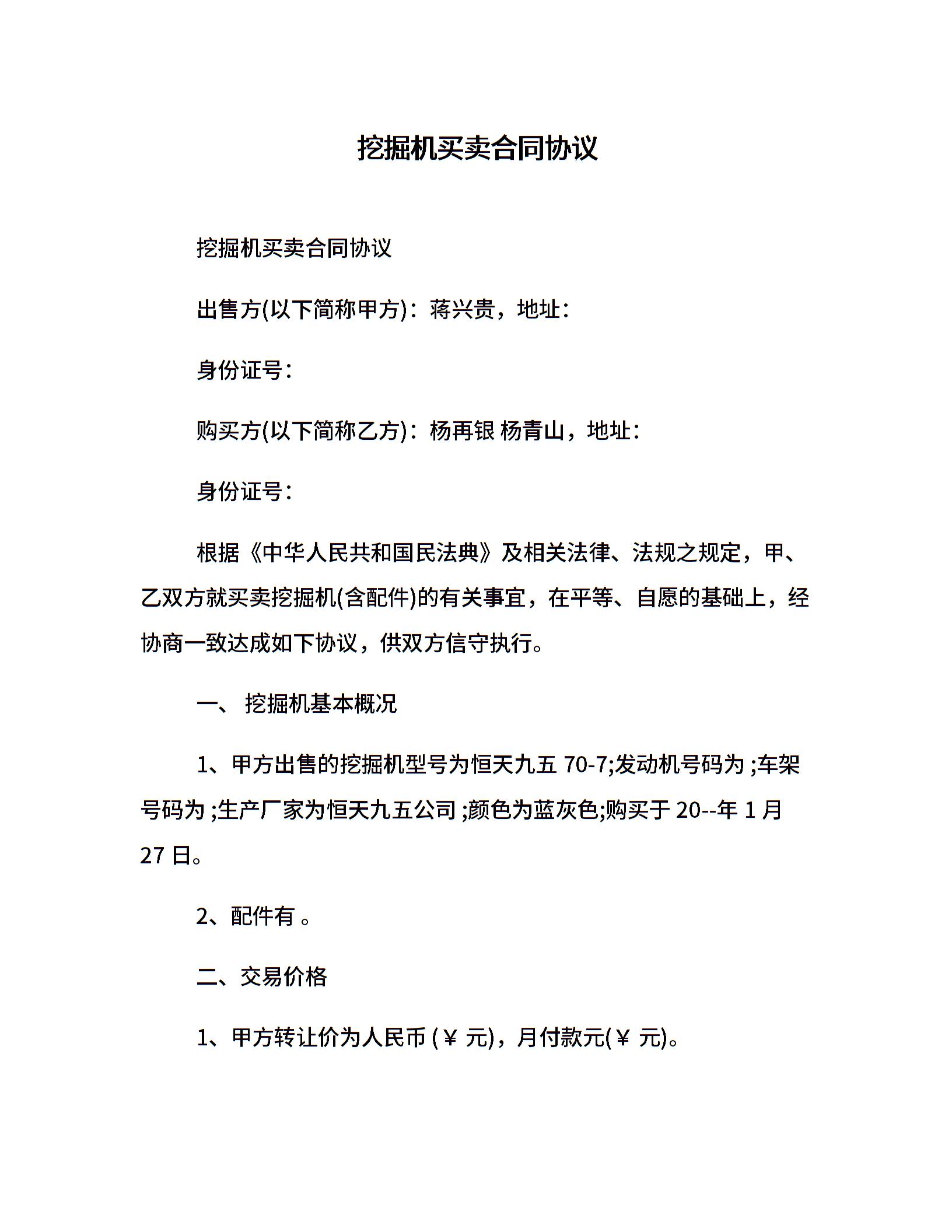 挖掘机买卖合同协议

挖掘机买卖合同协议

出售方(以下简称甲方)：蒋兴贵，地址：

身份证号：

购买方(以下简称乙方)：杨再银 杨青山，地址：

身份证号：

根据《中华人民共和国民法典》及相关法律、法规之规定，甲、乙双方就买卖挖掘机(含配件)的有关事宜，在平等、自愿的基础上，经协商一致达成如下协议，供双方信守执行。

一、 挖掘机基本概况

1、甲方出售的挖掘机型号为恒天九五 70-7;发动机号码为 ;车架号码为 ;生产厂家为恒天九五公司 ;颜色为蓝灰色;购买于 20--年 1 月 27 日。

2、配件有 。

二、交易价格

1、甲方转让价为人民币 (￥ 元)，月付款元(￥ 元)。